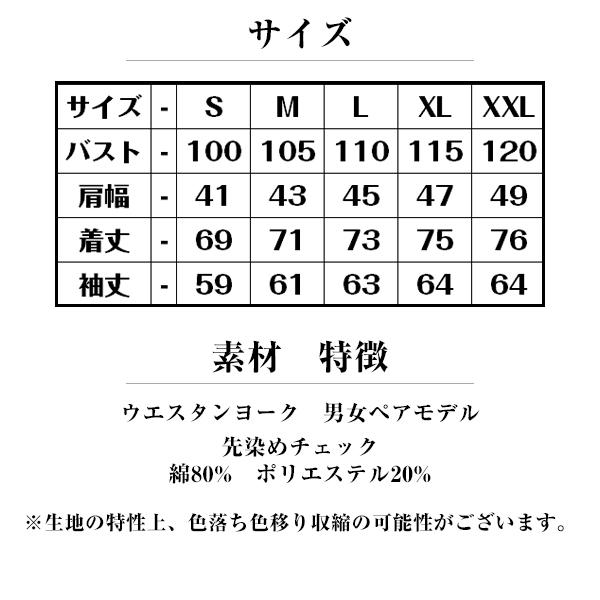 サイズ

| サイズ | - | S | M | L | XL | XXL |
|---|---|---|---|---|---|---|
| バスト | - | 100 | 105 | 110 | 115 | 120 |
| 肩幅 | - | 41 | 43 | 45 | 47 | 49 |
| 着丈 | - | 69 | 71 | 73 | 75 | 76 |
| 袖丈 | - | 59 | 61 | 63 | 64 | 64 |

素材　特徴

ウエスタンヨーク　男女ペアモデル

先染めチェック

綿80%　ポリエステル20%

※生地の特性上、色落ち色移り収縮の可能性がございます。